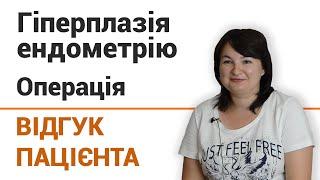 Гіперплазія ендометрію

Операція

ВІДГУК ПАЦІЄНТА

UST FEEL FREE